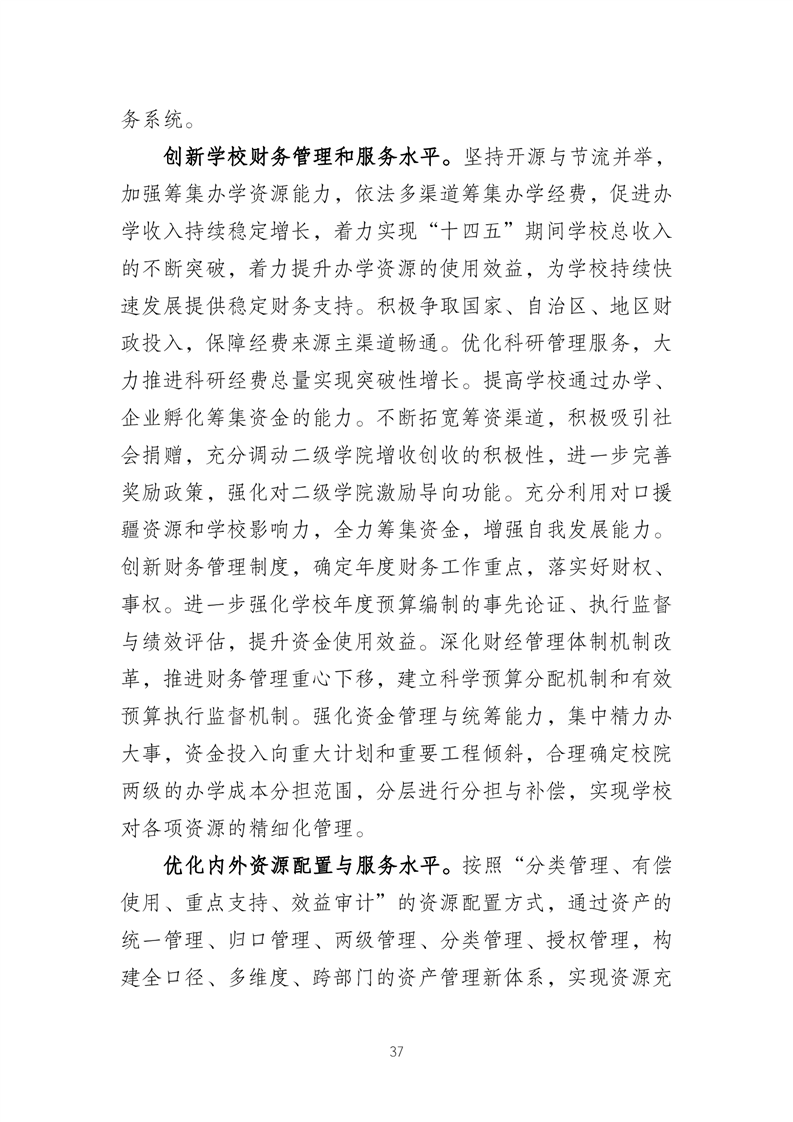 务系统。

创新学校财务管理和服务水平。坚持开源与节流并举，加强筹集办学资源能力，依法多渠道筹集办学经费，促进办学收入持续稳定增长，着力实现“十四五”期间学校总收入的不断突破，着力提升办学资源的使用效益，为学校持续快速发展提供稳定财务支持。积极争取国家、自治区、地区财政投入，保障经费来源主渠道畅通。优化科研管理服务，大力推进科研经费总量实现突破性增长。提高学校通过办学、企业孵化筹集资金的能力。不断拓宽筹资渠道，积极吸引社会捐赠，充分调动二级学院增收创收的积极性，进一步完善奖励政策，强化对二级学院激励导向功能。充分利用对口援疆资源和学校影响力，全力筹集资金，增强自我发展能力。创新财务管理制度，确定年度财务工作重点，落实好财权、事权。进一步强化学校年度预算编制的事先论证、执行监督与绩效评估，提升资金使用效益。深化财经管理体制机制改革，推进财务管理重心下移，建立科学预算分配机制和有效预算执行监督机制。强化资金管理与统筹能力，集中精力办大事，资金投入向重大计划和重要工程倾斜，合理确定校院两级的办学成本分担范围，分层进行分担与补偿，实现学校对各项资源的精细化管理。

优化内外资源配置与服务水平。按照“分类管理、有偿使用、重点支持、效益审计”的资源配置方式，通过资产的统一管理、归口管理、两级管理、分类管理、授权管理，构建全口径、多维度、跨部门的资产管理新体系，实现资源充

37